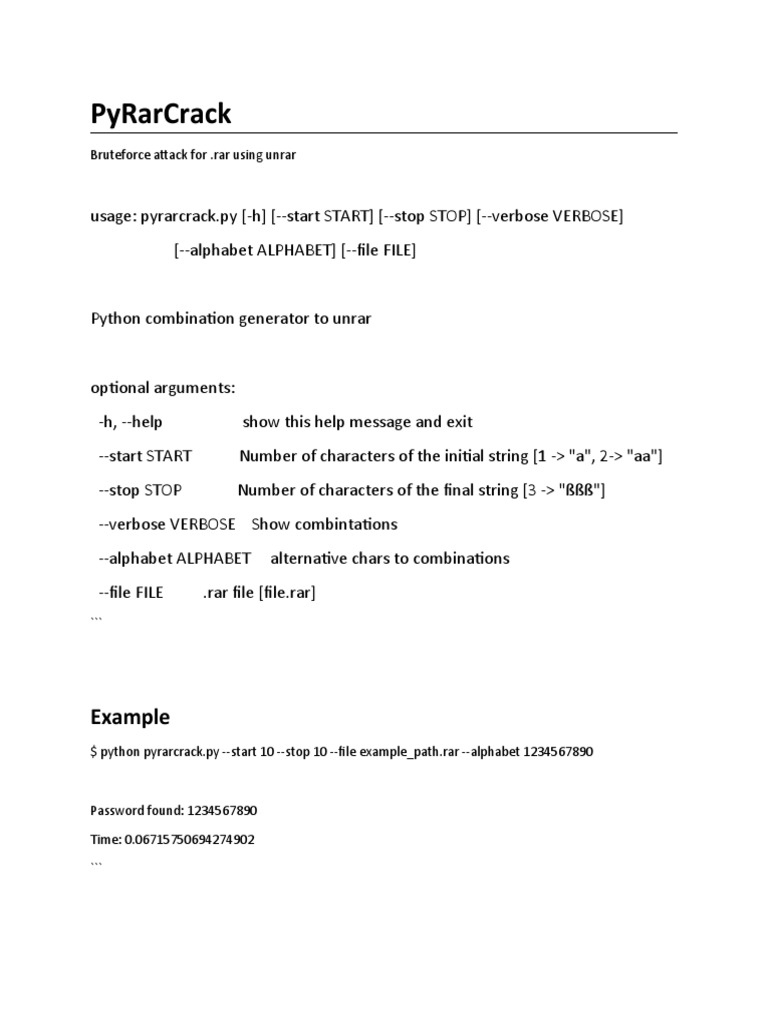 PyRarCrack

Bruteforce attack for .rar using unrar

usage: pyrarcrack.py [-h] [--start START] [--stop STOP] [--verbose VERBOSE]
[--alphabet ALPHABET] [--file FILE]

Python combination generator to unrar

optional arguments:
-h, --help show this help message and exit
--start START Number of characters of the initial string [1 -> "a", 2-> "aa"]
--stop STOP Number of characters of the final string [3 -> "ßßß"]
--verbose VERBOSE Show combintations
--alphabet ALPHABET alternative chars to combinations
--file FILE .rar file [file.rar]
```

Example

$ python pyrarcrack.py --start 10 --stop 10 --file example_path.rar --alphabet 1234567890

Password found: 1234567890
Time: 0.06715750694274902
```